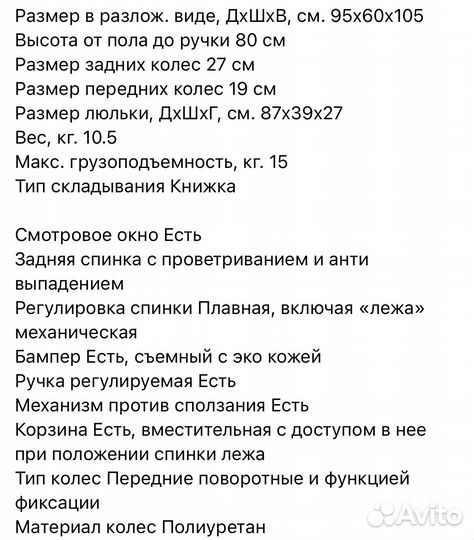 Размер в разлож. виде, ДхШхВ, см. 95х60х105
Высота от пола до ручки 80 см
Размер задних колес 27 см
Размер передних колес 19 см
Размер люльки, ДхШхГ, см. 87х39х27
Вес, кг. 10.5
Макс. грузоподъемность, кг. 15
Тип складывания Книжка

Смотровое окно Есть
Задняя спинка с проветриванием и анти выпадением
Регулировка спинки Плавная, включая «лежа» механическая
Бампер Есть, съемный с эко кожей
Ручка регулируемая Есть
Механизм против сползания Есть
Корзина Есть, вместительная с доступом в нее при положении спинки лежа
Тип колес Передние поворотные и функцией фиксации
Материал колес Полиуретан

Avito